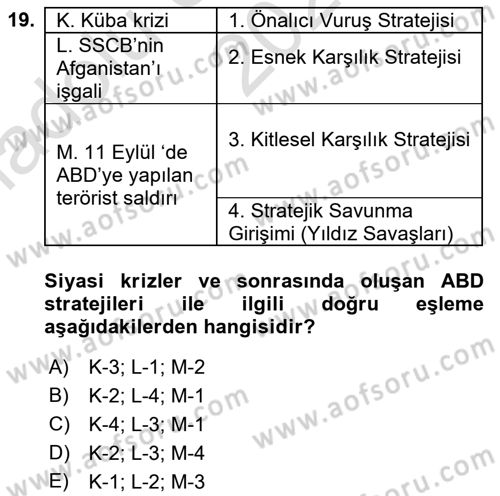 19.

| K. Küba krizi | 1. Önalıcı Vuruş Stratejisi |
|---|---|
| L. SSCB'nin Afganistan'ı işgali | 2. Esnek Karşılık Stratejisi |
| M. 11 Eylül 'de ABD'ye yapılan terörist saldırı | 3. Kitlesel Karşılık Stratejisi |
| | 4. Stratejik Savunma Girişimi (Yıldız Savaşları) |

Siyasi krizler ve sonrasında oluşan ABD stratejileri ile ilgili doğru eşleme aşağıdakilerden hangisidir?

A) K-3; L-1; M-2
B) K-2; L-4; M-1
C) K-4; L-3; M-1
D) K-2; L-3; M-4
E) K-1; L-2; M-3

www.aofsoru.com